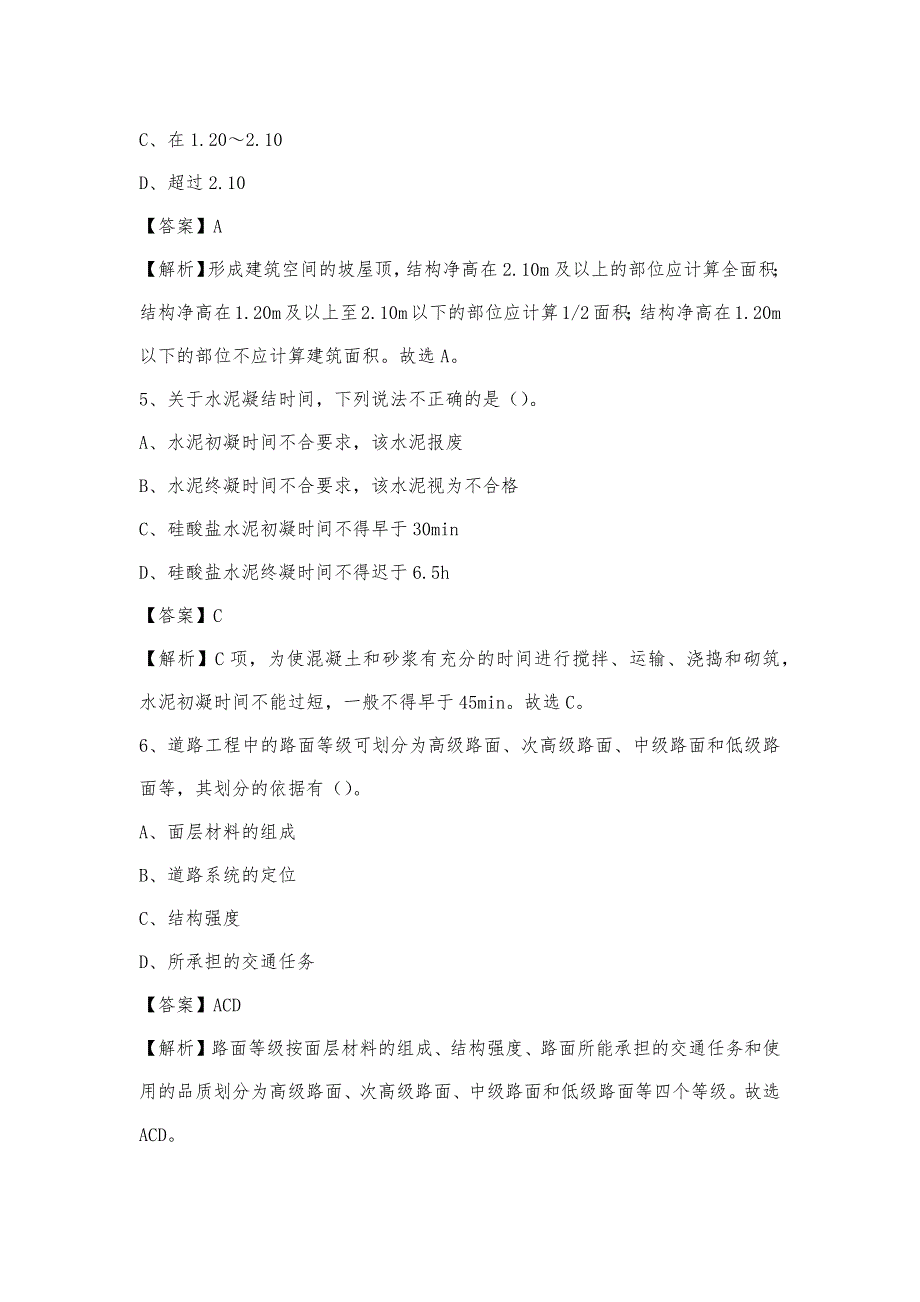 C、在 1.20～2.10

D、超过 2.10

【答案】A

【解析】形成建筑空间的坡屋顶，结构净高在 2.10m 及以上的部位应计算全面积；结构净高在 1.20m 及以上至 2.10m 以下的部位应计算 1/2 面积；结构净高在 1.20m 以下的部位不应计算建筑面积。故选 A。

5、关于水泥凝结时间，下列说法不正确的是（）。

A、水泥初凝时间不合要求，该水泥报废

B、水泥终凝时间不合要求，该水泥视为不合格

C、硅酸盐水泥初凝时间不得早于 30min

D、硅酸盐水泥终凝时间不得迟于 6.5h

【答案】C

【解析】C 项，为使混凝土和砂浆有充分的时间进行搅拌、运输、浇捣和砌筑，水泥初凝时间不能过短，一般不得早于 45min。故选 C。

6、道路工程中的路面等级可划分为高级路面、次高级路面、中级路面和低级路面等，其划分的依据有（）。

A、面层材料的组成

B、道路系统的定位

C、结构强度

D、所承担的交通任务

【答案】ACD

【解析】路面等级按面层材料的组成、结构强度、路面所能承担的交通任务和使用的品质划分为高级路面、次高级路面、中级路面和低级路面等四个等级。故选 ACD。